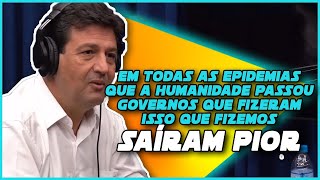 EM TODAS AS EPIDEMIAS QUE A HUMANIDADE PASSOU GOVERNOS QUE FIZERAM ISSO QUE FIZEMOS

SAÍRAM PIOR